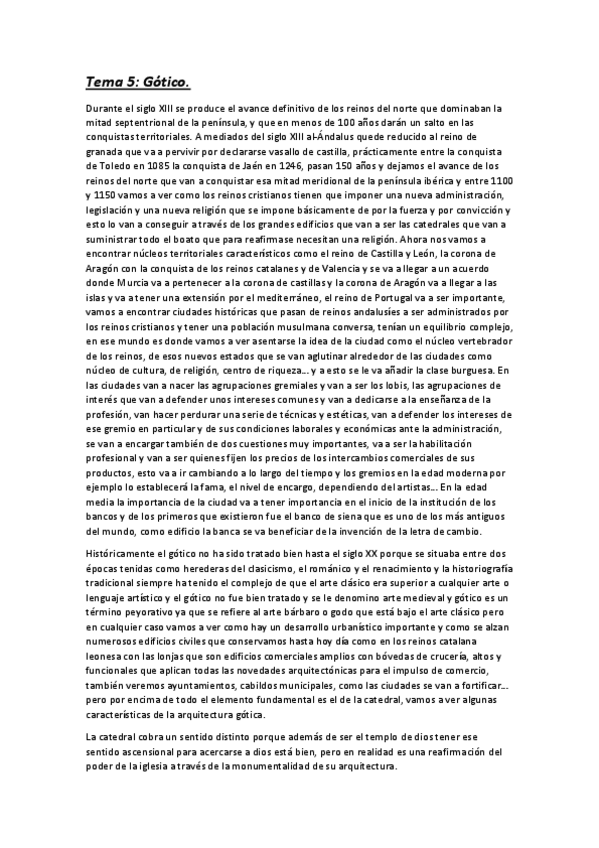 Tema 5: Gótico.

Durante el siglo XIII se produce el avance definitivo de los reinos del norte que dominaban la mitad septentrional de la península, y que en menos de 100 años darán un salto en las conquistas territoriales. A mediados del siglo XIII al-Ándalus quede reducido al reino de granada que va a pervivir por declararse vasallo de castilla, prácticamente entre la conquista de Toledo en 1085 la conquista de Jaén en 1246, pasan 150 años y dejamos el avance de los reinos del norte que van a conquistar esa mitad meridional de la península ibérica y entre 1100 y 1150 vamos a ver como los reinos cristianos tienen que imponer una nueva administración, legislación y una nueva religión que se impone básicamente de por la fuerza y por convicción y esto lo van a conseguir a través de los grandes edificios que van a ser las catedrales que van a suministrar todo el boato que para reafirmase necesitan una religión. Ahora nos vamos a encontrar núcleos territoriales característicos como el reino de Castilla y León, la corona de Aragón con la conquista de los reinos catalanes y de Valencia y se va a llegar a un acuerdo donde Murcia va a pertenecer a la corona de castillas y la corona de Aragón va a llegar a las islas y va a tener una extensión por el mediterráneo, el reino de Portugal va a ser importante, vamos a encontrar ciudades históricas que pasan de reinos andalusíes a ser administrados por los reinos cristianos y tener una población musulmana conversa, tenían un equilibrio complejo, en ese mundo es donde vamos a ver asentarse la idea de la ciudad como el núcleo vertebrador de los reinos, de esos nuevos estados que se van aglutinar alrededor de las ciudades como núcleo de cultura, de religión, centro de riqueza... y a esto se le va añadir la clase burguesa. En las ciudades van a nacer las agrupaciones gremiales y van a ser los lobis, las agrupaciones de interés que van a defender unos intereses comunes y van a dedicarse a la enseñanza de la profesión, van hacer perdurar una serie de técnicas y estéticas, van a defender los intereses de ese gremio en particular y de sus condiciones laborales y económicas ante la administración, se van a encargar también de dos cuestiones muy importantes, va a ser la habilitación profesional y van a ser quienes fijen los precios de los intercambios comerciales de sus productos, esto va a ir cambiando a lo largo del tiempo y los gremios en la edad moderna por ejemplo lo establecerá la fama, el nivel de encargo, dependiendo del artistas... En la edad media la importancia de la ciudad va a tener importancia en el inicio de la institución de los bancos y de los primeros que existieron fue el banco de siena que es uno de los más antiguos del mundo, como edificio la banca se va beneficiar de la invención de la letra de cambio.

Históricamente el gótico no ha sido tratado bien hasta el siglo XX porque se situaba entre dos épocas tenidas como herederas del clasicismo, el románico y el renacimiento y la historiografía tradicional siempre ha tenido el complejo de que el arte clásico era superior a cualquier arte o lenguaje artístico y el gótico no fue bien tratado y se le denomino arte medieval y gótico es un término peyorativo ya que se refiere al arte bárbaro o godo que está bajo el arte clásico pero en cualquier caso vamos a ver como hay un desarrollo urbanístico importante y como se alzan numerosos edificios civiles que conservamos hasta hoy día como en los reinos catalana leonesa con las lonjas que son edificios comerciales amplios con bóvedas de crucería, altos y funcionales que aplican todas las novedades arquitectónicas para el impulso de comercio, también veremos ayuntamientos, cabildos municipales, como las ciudades se van a fortificar... pero por encima de todo el elemento fundamental es el de la catedral, vamos a ver algunas características de la arquitectura gótica.

La catedral cobra un sentido distinto porque además de ser el templo de dios tener ese sentido ascensional para acercarse a dios está bien, pero en realidad es una reafirmación del poder de la iglesia a través de la monumentalidad de su arquitectura.